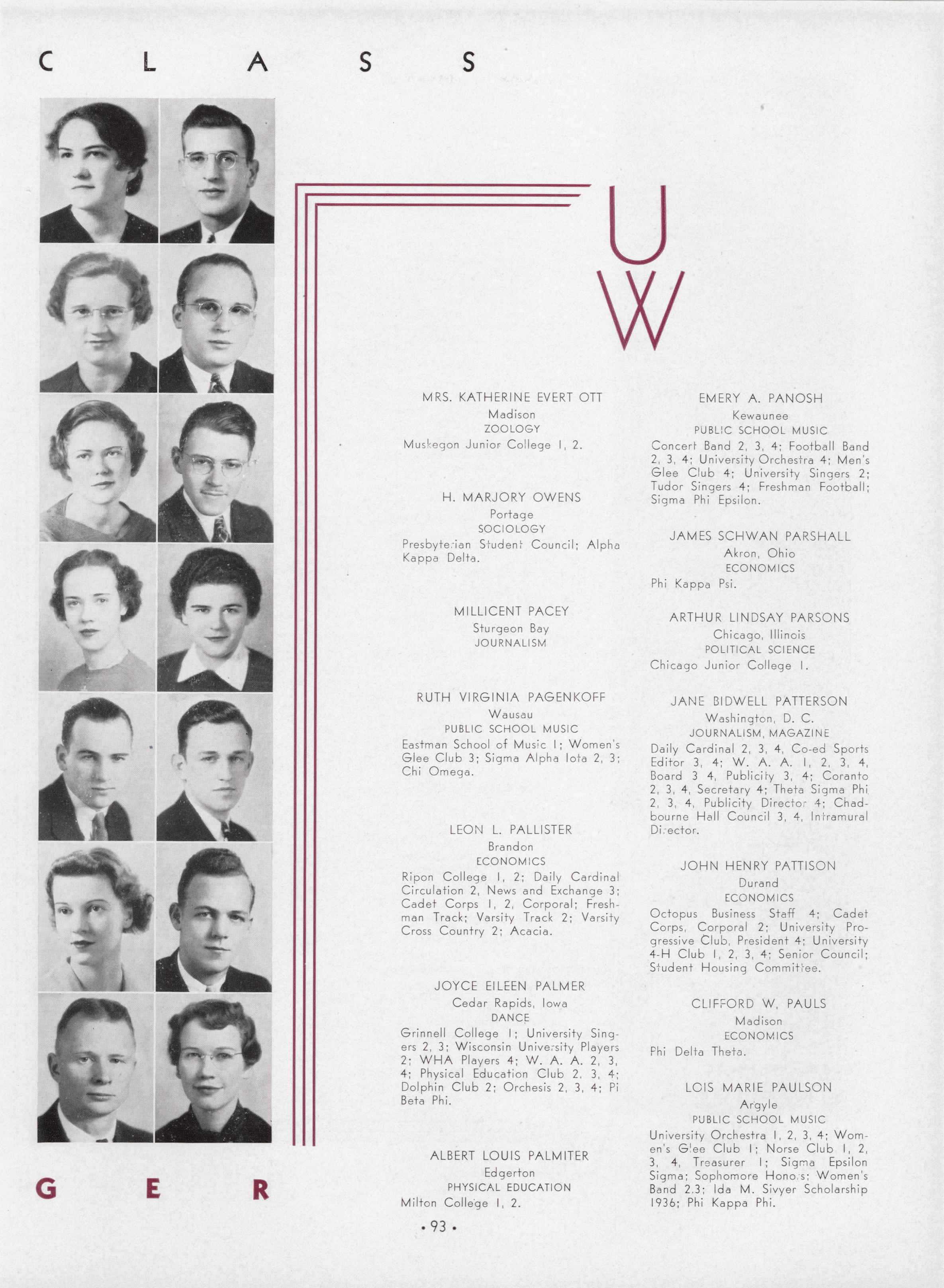 C L A S S

U
W

MRS. KATHERINE EVERT OTT
Madison
ZOOLOGY
Muskegon Junior College 1, 2.

H. MARJORY OWENS
Portage
SOCIOLOGY
Presbyterian Student Council; Alpha Kappa Delta.

MILLICENT PACEY
Sturgeon Bay
JOURNALISM

RUTH VIRGINIA PAGENKOFF
Wausau
PUBLIC SCHOOL MUSIC
Eastman School of Music 1; Women's Glee Club 3; Sigma Alpha Iota 2, 3; Chi Omega.

LEON L. PALLISTER
Brandon
ECONOMICS
Ripon College 1, 2; Daily Cardinal Circulation 2, News and Exchange 3; Cadet Corps 1, 2, Corporal; Freshman Track; Varsity Track 2; Varsity Cross Country 2; Acacia.

JOYCE EILEEN PALMER
Cedar Rapids, Iowa
DANCE
Grinnell College 1; University Singers 2, 3; Wisconsin University Players 2; WHA Players 4; W. A. A. 2, 3, 4; Physical Education Club 2, 3, 4; Dolphin Club 2; Orchesis 2, 3, 4; Pi Beta Phi.

ALBERT LOUIS PALMITER
Edgerton
PHYSICAL EDUCATION
Milton College 1, 2.

EMERY A. PANOSH
Kewaunee
PUBLIC SCHOOL MUSIC
Concert Band 2, 3, 4; Football Band 2, 3, 4; University Orchestra 4; Men's Glee Club 4; University Singers 2; Tudor Singers 4; Freshman Football; Sigma Phi Epsilon.

JAMES SCHWAN PARSHALL
Akron, Ohio
ECONOMICS
Phi Kappa Psi.

ARTHUR LINDSAY PARSONS
Chicago, Illinois
POLITICAL SCIENCE
Chicago Junior College 1.

JANE BIDWELL PATTERSON
Washington, D. C.
JOURNALISM, MAGAZINE
Daily Cardinal 2, 3, 4, Co-ed Sports Editor 3, 4; W. A. A. 1, 2, 3, 4, Board 3 4, Publicity 3, 4; Coranto 2, 3, 4, Secretary 4; Theta Sigma Phi 2, 3, 4, Publicity Director 4; Chadbourne Hall Council 3, 4, Intramural Director.

JOHN HENRY PATTISON
Durand
ECONOMICS
Octopus Business Staff 4; Cadet Corps, Corporal 2; University Progressive Club, President 4; University 4-H Club 1, 2, 3, 4; Senior Council; Student Housing Committee.

CLIFFORD W. PAULS
Madison
ECONOMICS
Phi Delta Theta.

LOIS MARIE PAULSON
Argyle
PUBLIC SCHOOL MUSIC
University Orchestra 1, 2, 3, 4; Women's Glee Club 1; Norse Club 1, 2, 3, 4, Treasurer 1; Sigma Epsilon Sigma; Sophomore Honors; Women's Band 2.3; Ida M. Sivyer Scholarship 1936; Phi Kappa Phi.

G E R

• 93 •